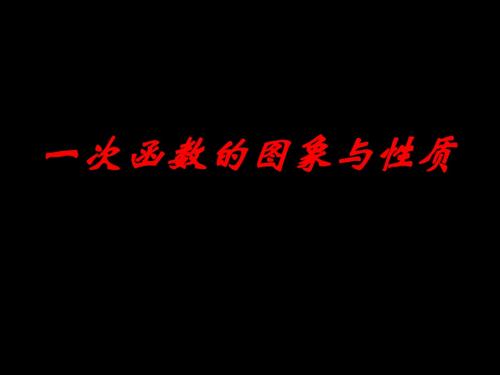 一次函数的图象与性质